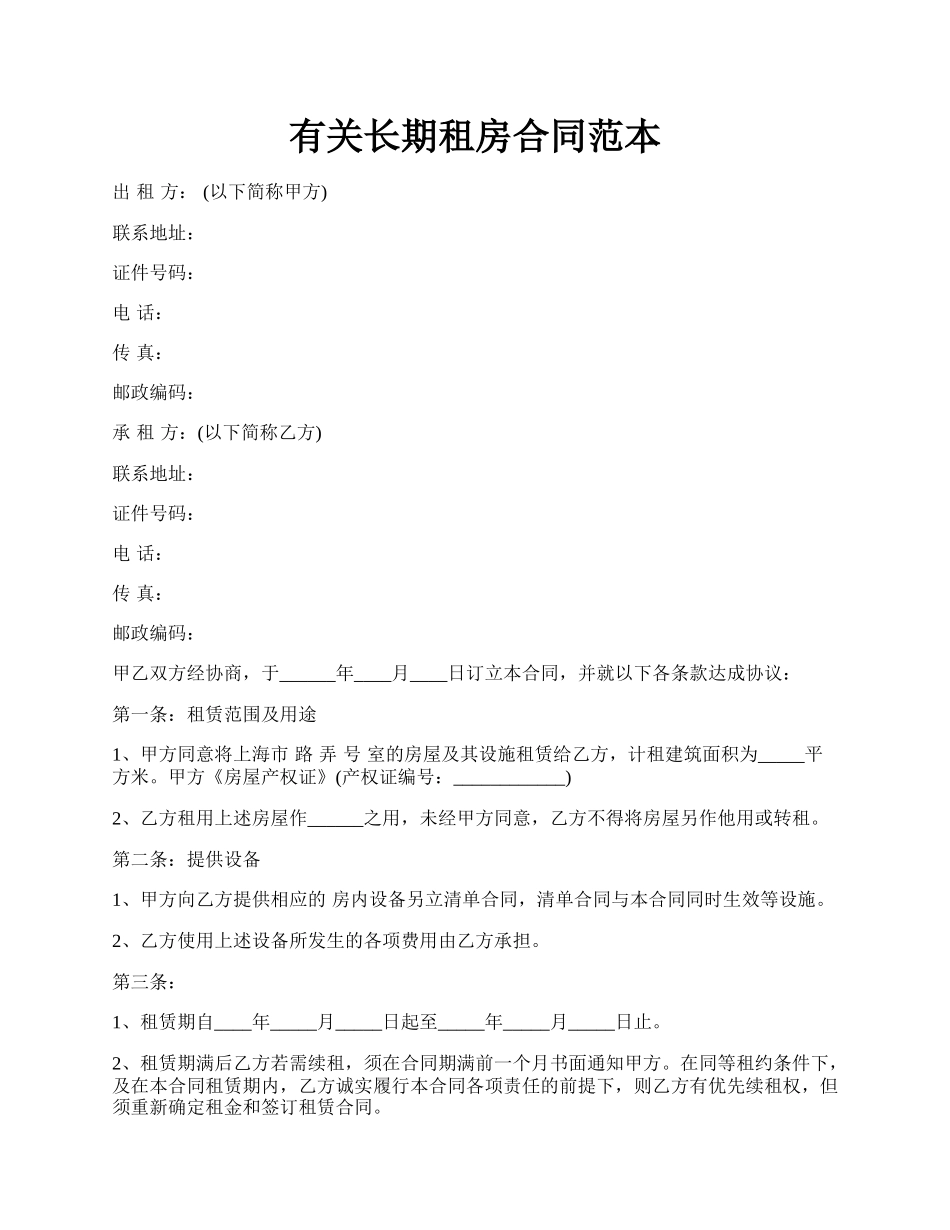 有关长期租房合同范本

出 租 方： (以下简称甲方)

联系地址：

证件号码：

电 话：

传 真：

邮政编码：

承 租 方：(以下简称乙方)

联系地址：

证件号码：

电 话：

传 真：

邮政编码：

甲乙双方经协商，于______年____月____日订立本合同，并就以下各条款达成协议：

第一条：租赁范围及用途

1、甲方同意将上海市 路 弄 号 室的房屋及其设施租赁给乙方，计租建筑面积为_____平方米。甲方《房屋产权证》(产权证编号：____________)

2、乙方租用上述房屋作______之用，未经甲方同意，乙方不得将房屋另作他用或转租。

第二条：提供设备

1、甲方向乙方提供相应的 房内设备另立清单合同，清单合同与本合同同时生效等设施。

2、乙方使用上述设备所发生的各项费用由乙方承担。

第三条：

1、租赁期自____年_____月_____日起至_____年_____月_____日止。

2、租赁期满后乙方若需续租，须在合同期满前一个月书面通知甲方。在同等租约条件下，及在本合同租赁期内，乙方诚实履行本合同各项责任的前提下，则乙方有优先续租权，但须重新确定租金和签订租赁合同。